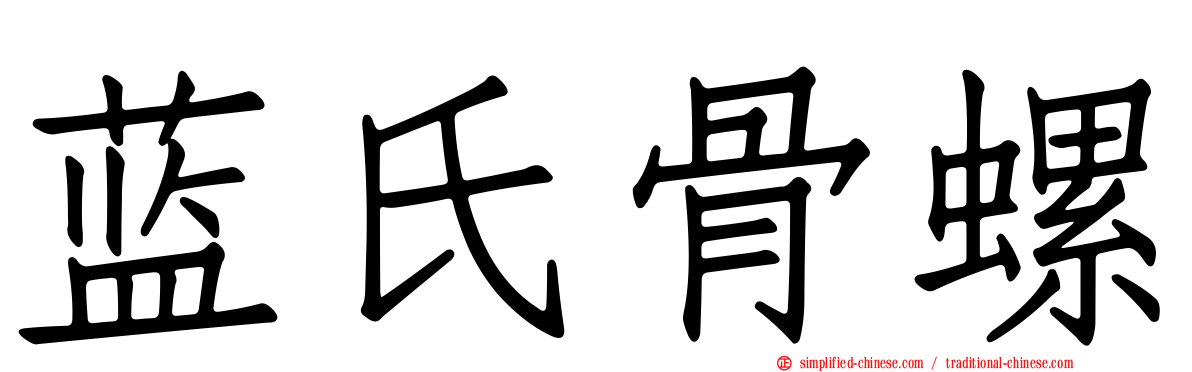 蓝氏骨螺

simplified-chinese.com / traditional-chinese.com